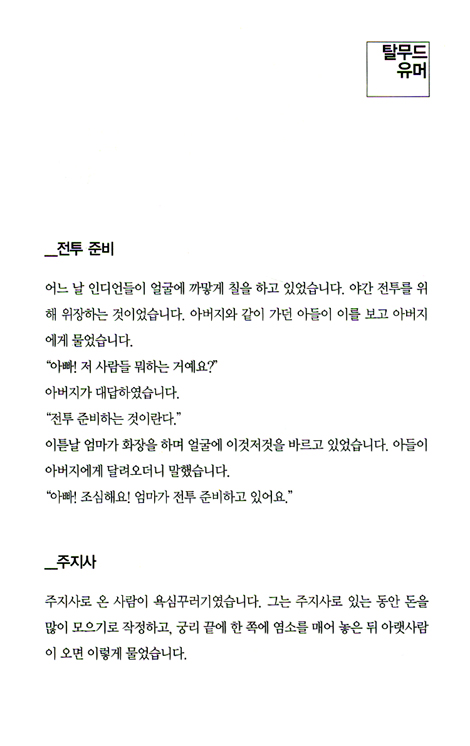 탈무드
유머

_전투 준비

어느 날 인디언들이 얼굴에 까맣게 칠을 하고 있었습니다. 야간 전투를 위해 위장하는 것이었습니다. 아버지와 같이 가던 아들이 이를 보고 아버지에게 물었습니다.

"아빠! 저 사람들 뭐하는 거예요?"

아버지가 대답하였습니다.

"전투 준비하는 것이란다."

이튿날 엄마가 화장을 하며 얼굴에 이것저것을 바르고 있었습니다. 아들이 아버지에게 달려오더니 말했습니다.

"아빠! 조심해요! 엄마가 전투 준비하고 있어요."

_주지사

주지사로 온 사람이 욕심꾸러기였습니다. 그는 주지사로 있는 동안 돈을 많이 모으기로 작정하고, 궁리 끝에 한 쪽에 염소를 매어 놓은 뒤 아랫사람이 오면 이렇게 물었습니다.